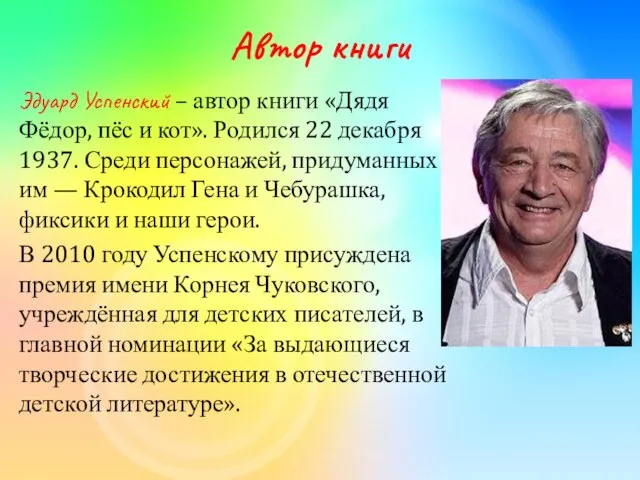 Автор книги

Эдуард Успенский – автор книги «Дядя Фёдор, пёс и кот». Родился 22 декабря 1937. Среди персонажей, придуманных им — Крокодил Гена и Чебурашка, фиксики и наши герои.

В 2010 году Успенскому присуждена премия имени Корнея Чуковского, учреждённая для детских писателей, в главной номинации «За выдающиеся творческие достижения в отечественной детской литературе».